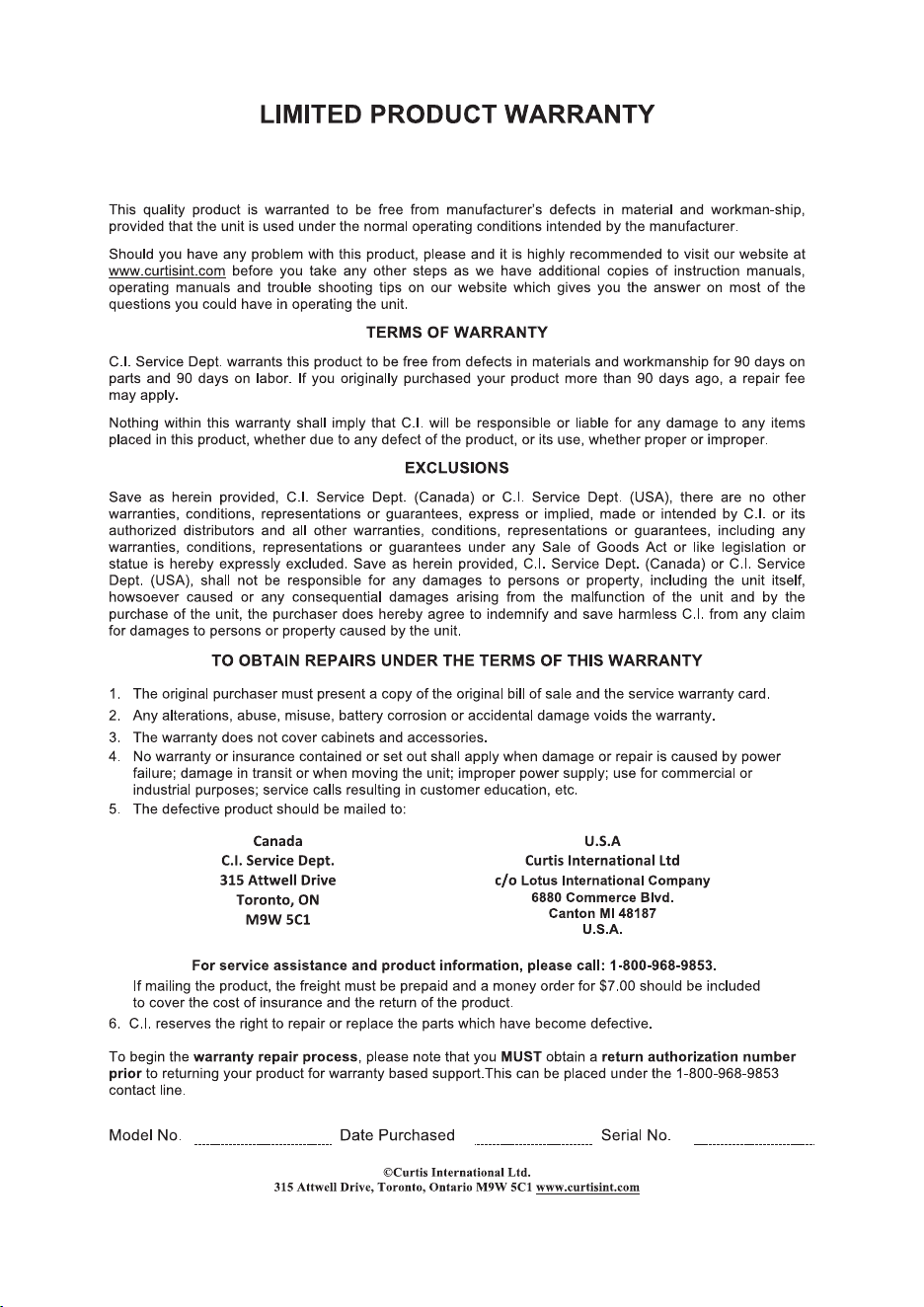 LIMITED PRODUCT WARRANTY

This quality product is warranted to be free from manufacturer's defects in material and workman-ship, provided that the unit is used under the normal operating conditions intended by the manufacturer.

Should you have any problem with this product, please and it is highly recommended to visit our website at www.curtisint.com before you take any other steps as we have additional copies of instruction manuals, operating manuals and trouble shooting tips on our website which gives you the answer on most of the questions you could have in operating the unit.

TERMS OF WARRANTY

C.I. Service Dept. warrants this product to be free from defects in materials and workmanship for 90 days on parts and 90 days on labor. If you originally purchased your product more than 90 days ago, a repair fee may apply.

Nothing within this warranty shall imply that C.I. will be responsible or liable for any damage to any items placed in this product, whether due to any defect of the product, or its use, whether proper or improper.

EXCLUSIONS

Save as herein provided, C.I. Service Dept. (Canada) or C.I. Service Dept. (USA), there are no other warranties, conditions, representations or guarantees, express or implied, made or intended by C.I. or its authorized distributors and all other warranties, conditions, representations or guarantees, including any warranties, conditions, representations or guarantees under any Sale of Goods Act or like legislation or statue is hereby expressly excluded. Save as herein provided, C.I. Service Dept. (Canada) or C.I. Service Dept. (USA), shall not be responsible for any damages to persons or property, including the unit itself, howsoever caused or any consequential damages arising from the malfunction of the unit and by the purchase of the unit, the purchaser does hereby agree to indemnify and save harmless C.I. from any claim for damages to persons or property caused by the unit.

TO OBTAIN REPAIRS UNDER THE TERMS OF THIS WARRANTY

1. The original purchaser must present a copy of the original bill of sale and the service warranty card.
2. Any alterations, abuse, misuse, battery corrosion or accidental damage voids the warranty.
3. The warranty does not cover cabinets and accessories.
4. No warranty or insurance contained or set out shall apply when damage or repair is caused by power failure; damage in transit or when moving the unit; improper power supply; use for commercial or industrial purposes; service calls resulting in customer education, etc.
5. The defective product should be mailed to:

Canada
C.I. Service Dept.
315 Attwell Drive
Toronto, ON
M9W 5C1

U.S.A
Curtis International Ltd
c/o Lotus International Company
6880 Commerce Blvd.
Canton MI 48187
U.S.A.

For service assistance and product information, please call: 1-800-968-9853.
If mailing the product, the freight must be prepaid and a money order for $7.00 should be included to cover the cost of insurance and the return of the product.
6. C.I. reserves the right to repair or replace the parts which have become defective.

To begin the warranty repair process, please note that you MUST obtain a return authorization number prior to returning your product for warranty based support.This can be placed under the 1-800-968-9853 contact line.

Model No. Date Purchased Serial No.

©Curtis International Ltd.
315 Attwell Drive, Toronto, Ontario M9W 5C1 www.curtisint.com